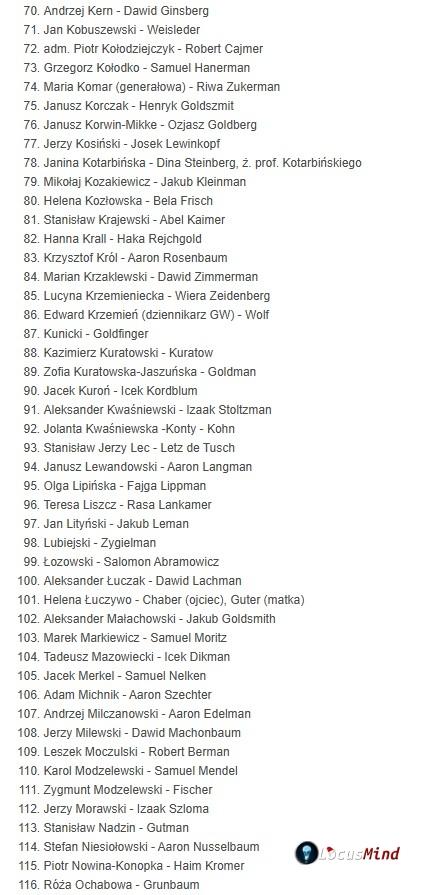 70. Andrzej Kern - Dawid Ginsberg
71. Jan Kobuszewski - Weisleder
72. adm. Piotr Kołodziejczyk - Robert Cajmer
73. Grzegorz Kołodko - Samuel Hanerman
74. Maria Komar (generałowa) - Riwa Zukerman
75. Janusz Korczak - Henryk Goldszmit
76. Janusz Korwin-Mikke - Ozjasz Goldberg
77. Jerzy Kosiński - Josek Lewinkopf
78. Janina Kotarbińska - Dina Steinberg, ż. prof. Kotarbińskiego
79. Mikołaj Kozakiewicz - Jakub Kleinman
80. Helena Kozłowska - Bela Frisch
81. Stanisław Krajewski - Abel Kaimer
82. Hanna Krall - Haka Rejchgold
83. Krzysztof Król - Aaron Rosenbaum
84. Marian Krzaklewski - Dawid Zimmerman
85. Lucyna Krzemieniecka - Wiera Zeidenberg
86. Edward Krzemień (dziennikarz GW) - Wolf
87. Kunicki - Goldfinger
88. Kazimierz Kuratowski - Kuratow
89. Zofia Kuratowska-Jaszuńska - Goldman
90. Jacek Kuroń - Icek Kordblum
91. Aleksander Kwaśniewski - Izaak Stoltzman
92. Jolanta Kwaśniewska -Konty - Kohn
93. Stanisław Jerzy Lec - Letz de Tusch
94. Janusz Lewandowski - Aaron Langman
95. Olga Lipińska - Fajga Lippman
96. Teresa Liszcz - Rasa Lankamer
97. Jan Lityński - Jakub Leman
98. Lubiejski - Zygielman
99. Łozowski - Salomon Abramowicz
100. Aleksander Łuczak - Dawid Lachman
101. Helena Łuczywo - Chaber (ojciec), Guter (matka)
102. Aleksander Małachowski - Jakub Goldsmith
103. Marek Markiewicz - Samuel Moritz
104. Tadeusz Mazowiecki - Icek Dikman
105. Jacek Merkel - Samuel Nelken
106. Adam Michnik - Aaron Szechter
107. Andrzej Milczanowski - Aaron Edelman
108. Jerzy Milewski - Dawid Machonbaum
109. Leszek Moczulski - Robert Berman
110. Karol Modzelewski - Samuel Mendel
111. Zygmunt Modzelewski - Fischer
112. Jerzy Morawski - Izaak Szloma
113. Stanisław Nadzin - Gutman
114. Stefan Niesiołowski - Aaron Nusselbaum
115. Piotr Nowina-Konopka - Haim Kromer
116. Róża Ochabowa - Grunbaum

LocusMind